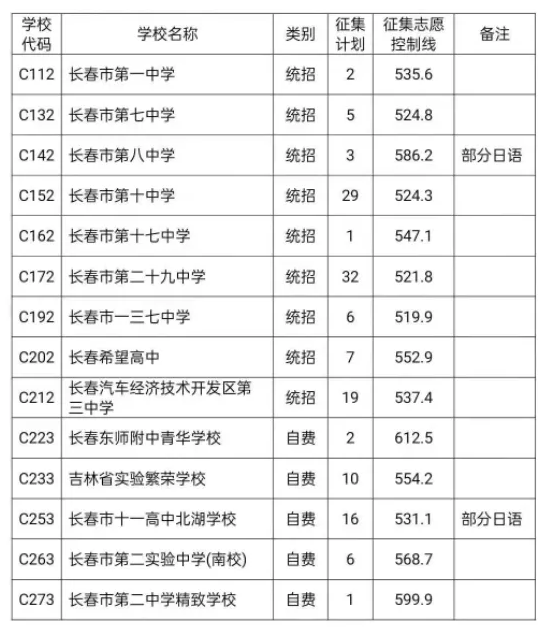 | 学校代码 | 学校名称 | 类别 | 征集计划 | 征集志愿控制线 | 备注 |
|---|---|---|---|---|---|
| C112 | 长春市第一中学 | 统招 | 2 | 535.6 | |
| C132 | 长春市第七中学 | 统招 | 5 | 524.8 | |
| C142 | 长春市第八中学 | 统招 | 3 | 586.2 | 部分日语 |
| C152 | 长春市第十中学 | 统招 | 29 | 524.3 | |
| C162 | 长春市第十七中学 | 统招 | 1 | 547.1 | |
| C172 | 长春市第二十九中学 | 统招 | 32 | 521.8 | |
| C192 | 长春市一三七中学 | 统招 | 6 | 519.9 | |
| C202 | 长春希望高中 | 统招 | 7 | 552.9 | |
| C212 | 长春汽车经济技术开发区第三中学 | 统招 | 19 | 537.4 | |
| C223 | 长春东师附中青华学校 | 自费 | 2 | 612.5 | |
| C233 | 吉林省实验繁荣学校 | 自费 | 10 | 554.2 | |
| C253 | 长春市十一高中北湖学校 | 自费 | 16 | 531.1 | 部分日语 |
| C263 | 长春市第二实验中学(南校) | 自费 | 6 | 568.7 | |
| C273 | 长春市第二中学精致学校 | 自费 | 1 | 599.9 | |